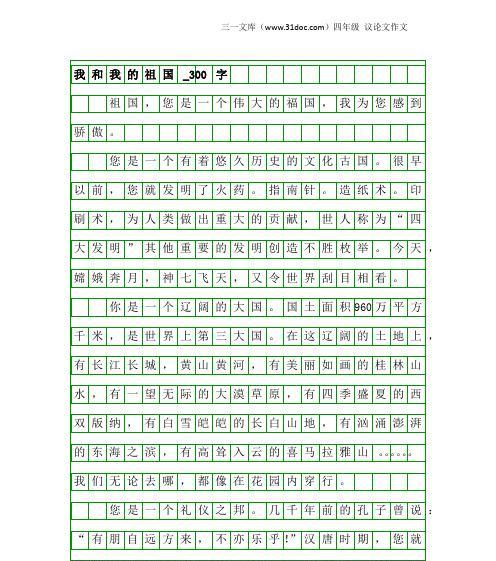 三一文库（www.31doc.com）四年级 议论文作文

我和我的祖国_300字

祖国，您是一个伟大的福国，我为您感到骄傲。

您是一个有着悠久历史的文化古国。很早以前，您就发明了火药。指南针。造纸术。印刷术，为人类做出重大的贡献，世人称为“四大发明”其他重要的发明创造不胜枚举。今天，嫦娥奔月，神七飞天，又令世界刮目相看。

你是一个辽阔的大国。国土面积960万平方千米，是世界上第三大国。在这辽阔的土地上，有长江长城，黄山黄河，有美丽如画的桂林山水，有一望无际的大漠草原，有四季盛夏的西双版纳，有白雪皑皑的长白山地，有汹涌澎湃的东海之滨，有高耸入云的喜马拉雅山……我们无论去哪，都像在花园内穿行。

您是一个礼仪之邦。几千年前的孔子曾说：“有朋自远方来，不亦乐乎!”汉唐时期，您就